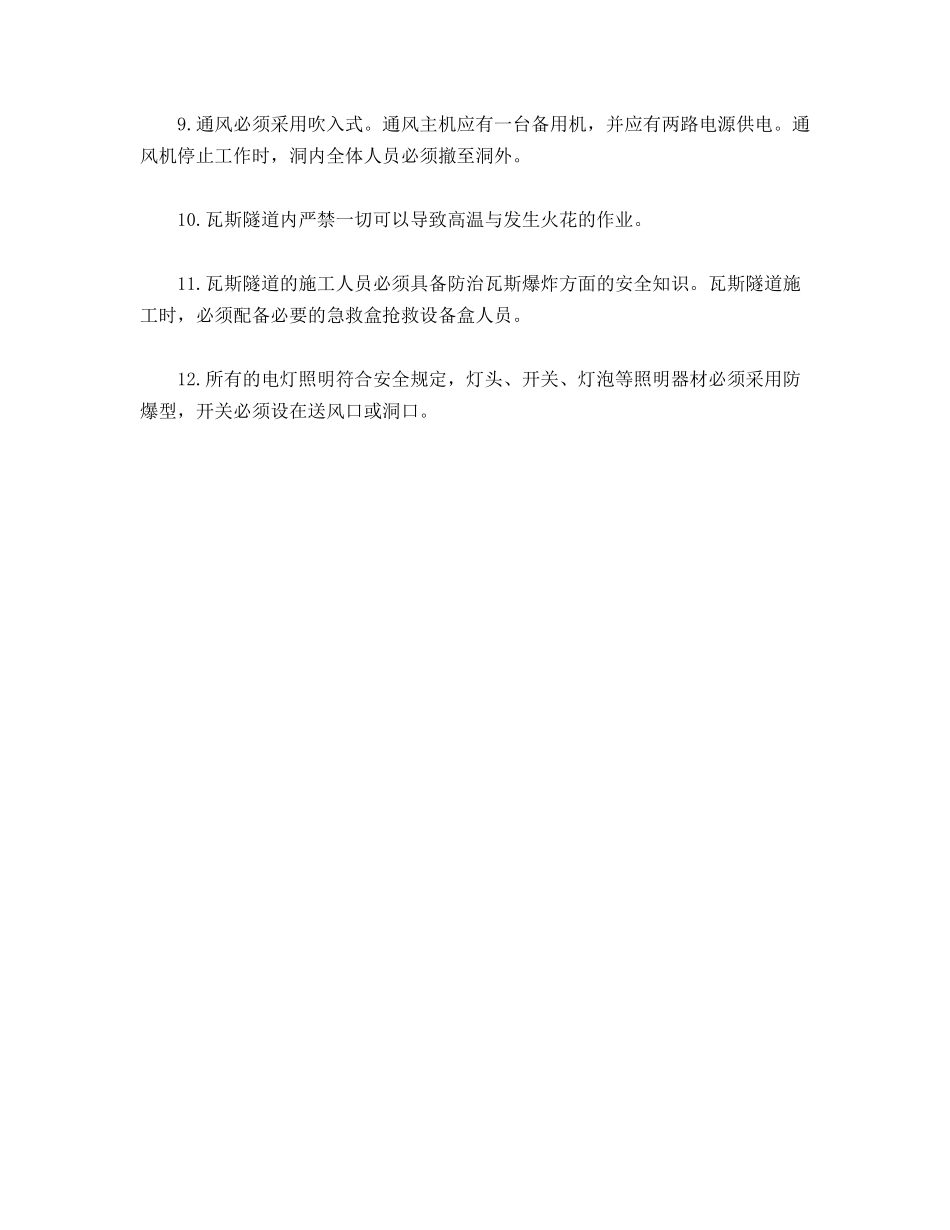 9.通风必须采用吹入式。通风主机应有一台备用机，并应有两路电源供电。通风机停止工作时，洞内全体人员必须撤至洞外。

10.瓦斯隧道内严禁一切可以导致高温与发生火花的作业。

11.瓦斯隧道的施工人员必须具备防治瓦斯爆炸方面的安全知识。瓦斯隧道施工时，必须配备必要的急救盒抢救设备盒人员。

12.所有的电灯照明符合安全规定，灯头、开关、灯泡等照明器材必须采用防爆型，开关必须设在送风口或洞口。